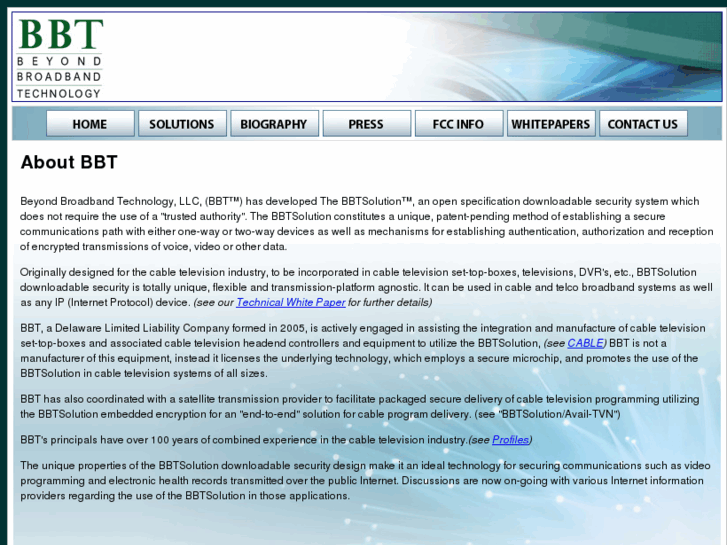 BBT
BEYOND
BROADBAND
TECHNOLOGY

HOME
SOLUTIONS
BIOGRAPHY
PRESS
FCC INFO
WHITEPAPERS
CONTACT US

About BBT

Beyond Broadband Technology, LLC, (BBT™) has developed The BBTSolution™, an open specification downloadable security system which does not require the use of a "trusted authority". The BBTSolution constitutes a unique, patent-pending method of establishing a secure communications path with either one-way or two-way devices as well as mechanisms for establishing authentication, authorization and reception of encrypted transmissions of voice, video or other data.

Originally designed for the cable television industry, to be incorporated in cable television set-top-boxes, televisions, DVR's, etc., BBTSolution downloadable security is totally unique, flexible and transmission-platform agnostic. It can be used in cable and telco broadband systems as well as any IP (Internet Protocol) device. (see our Technical White Paper for further details)

BBT, a Delaware Limited Liability Company formed in 2005, is actively engaged in assisting the integration and manufacture of cable television set-top-boxes and associated cable television headend controllers and equipment to utilize the BBTSolution, (see CABLE) BBT is not a manufacturer of this equipment, instead it licenses the underlying technology, which employs a secure microchip, and promotes the use of the BBTSolution in cable television systems of all sizes.

BBT has also coordinated with a satellite transmission provider to facilitate packaged secure delivery of cable television programming utilizing the BBTSolution embedded encryption for an "end-to-end" solution for cable program delivery. (see "BBTSolution/Avail-TVN")

BBT's principals have over 100 years of combined experience in the cable television industry.(see Profiles)

The unique properties of the BBTSolution downloadable security design make it an ideal technology for securing communications such as video programming and electronic health records transmitted over the public Internet. Discussions are now on-going with various Internet information providers regarding the use of the BBTSolution in those applications.